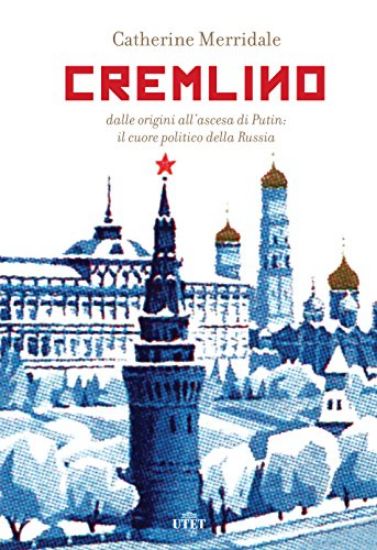 Catherine Merridale

CREMLINO

dalle origini all'ascesa di Putin: il cuore politico della Russia

UTET